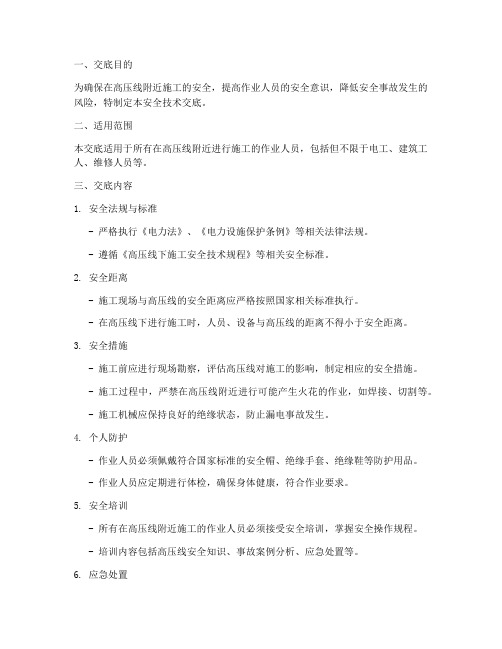 一、交底目的

为确保在高压线附近施工的安全，提高作业人员的安全意识，降低安全事故发生的风险，特制定本安全技术交底。

二、适用范围

本交底适用于所有在高压线附近进行施工的作业人员，包括但不限于电工、建筑工人、维修人员等。

三、交底内容

1. 安全法规与标准

- 严格执行《电力法》、《电力设施保护条例》等相关法律法规。

- 遵循《高压线下施工安全技术规程》等相关安全标准。

2. 安全距离

- 施工现场与高压线的安全距离应严格按照国家相关标准执行。

- 在高压线下进行施工时，人员、设备与高压线的距离不得小于安全距离。

3. 安全措施

- 施工前应进行现场勘察，评估高压线对施工的影响，制定相应的安全措施。

- 施工过程中，严禁在高压线附近进行可能产生火花的作业，如焊接、切割等。

- 施工机械应保持良好的绝缘状态，防止漏电事故发生。

4. 个人防护

- 作业人员必须佩戴符合国家标准的安全帽、绝缘手套、绝缘鞋等防护用品。

- 作业人员应定期进行体检，确保身体健康，符合作业要求。

5. 安全培训

- 所有在高压线附近施工的作业人员必须接受安全培训，掌握安全操作规程。

- 培训内容包括高压线安全知识、事故案例分析、应急处置等。

6. 应急处置